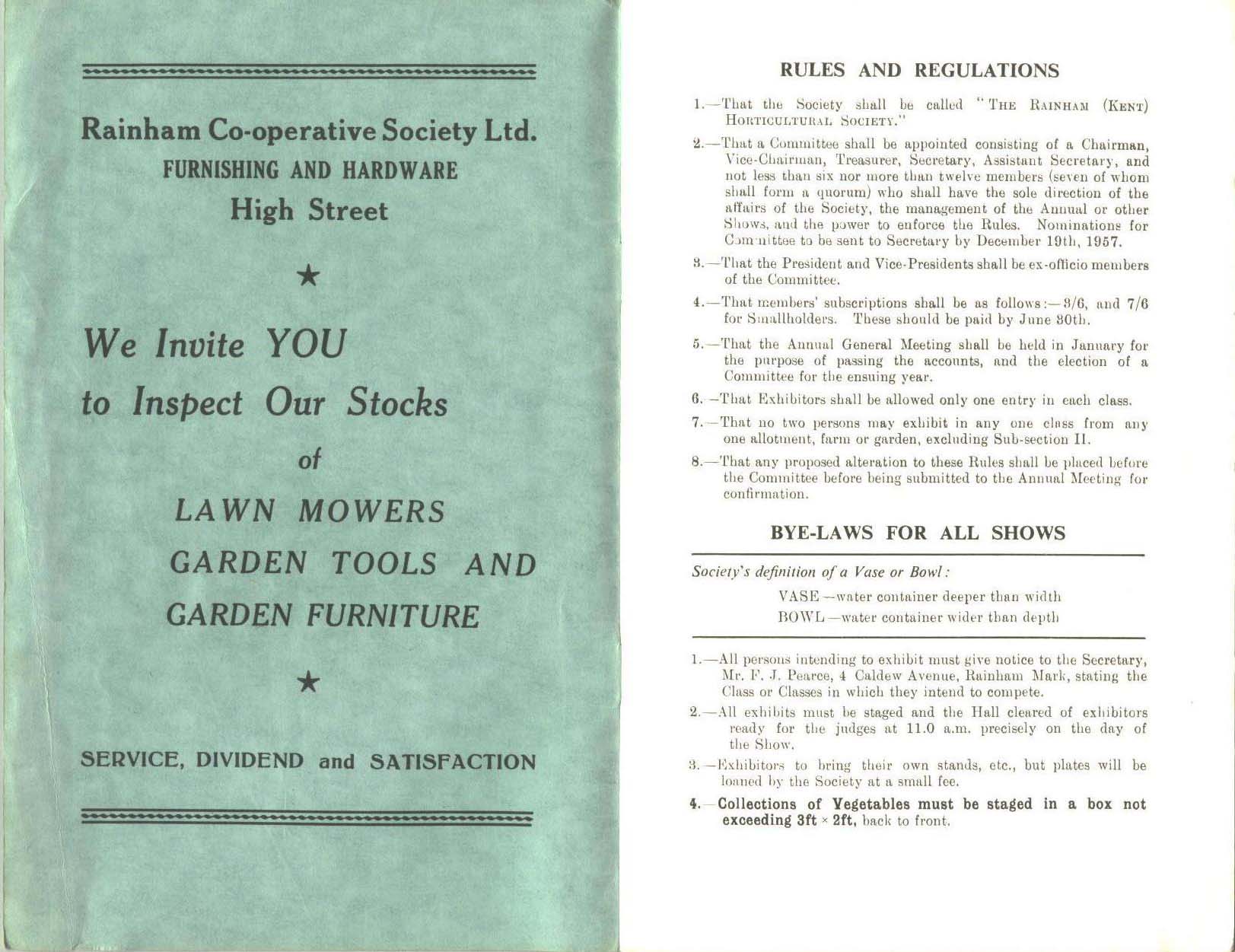 Rainham Co-operative Society Ltd.
FURNISHING AND HARDWARE
High Street

★

We Invite YOU
to Inspect Our Stocks
of
LAWN MOWERS
GARDEN TOOLS AND
GARDEN FURNITURE

★

SERVICE, DIVIDEND and SATISFACTION

RULES AND REGULATIONS

1.—That the Society shall be called "THE RAINHAM (KENT) HORTICULTURAL SOCIETY."

2.—That a Committee shall be appointed consisting of a Chairman, Vice-Chairman, Treasurer, Secretary, Assistant Secretary, and not less than six nor more than twelve members (seven of whom shall form a quorum) who shall have the sole direction of the affairs of the Society, the management of the Annual or other Shows, and the power to enforce the Rules. Nominations for Committee to be sent to Secretary by December 19th, 1957.

3.—That the President and Vice-Presidents shall be ex-officio members of the Committee.

4.—That members' subscriptions shall be as follows:—3/6, and 7/6 for Smallholders. These should be paid by June 30th.

5.—That the Annual General Meeting shall be held in January for the purpose of passing the accounts, and the election of a Committee for the ensuing year.

6.—That Exhibitors shall be allowed only one entry in each class.

7.—That no two persons may exhibit in any one class from any one allotment, farm or garden, excluding Sub-section II.

8.—That any proposed alteration to these Rules shall be placed before the Committee before being submitted to the Annual Meeting for confirmation.

BYE-LAWS FOR ALL SHOWS

Society's definition of a Vase or Bowl:
VASE—water container deeper than width
BOWL—water container wider than depth

1.—All persons intending to exhibit must give notice to the Secretary, Mr. F. J. Pearce, 4 Caldew Avenue, Rainham Mark, stating the Class or Classes in which they intend to compete.

2.—All exhibits must be staged and the Hall cleared of exhibitors ready for the judges at 11.0 a.m. precisely on the day of the Show.

3.—Exhibitors to bring their own stands, etc., but plates will be loaned by the Society at a small fee.

4.—Collections of Vegetables must be staged in a box not exceeding 3ft × 2ft, back to front.